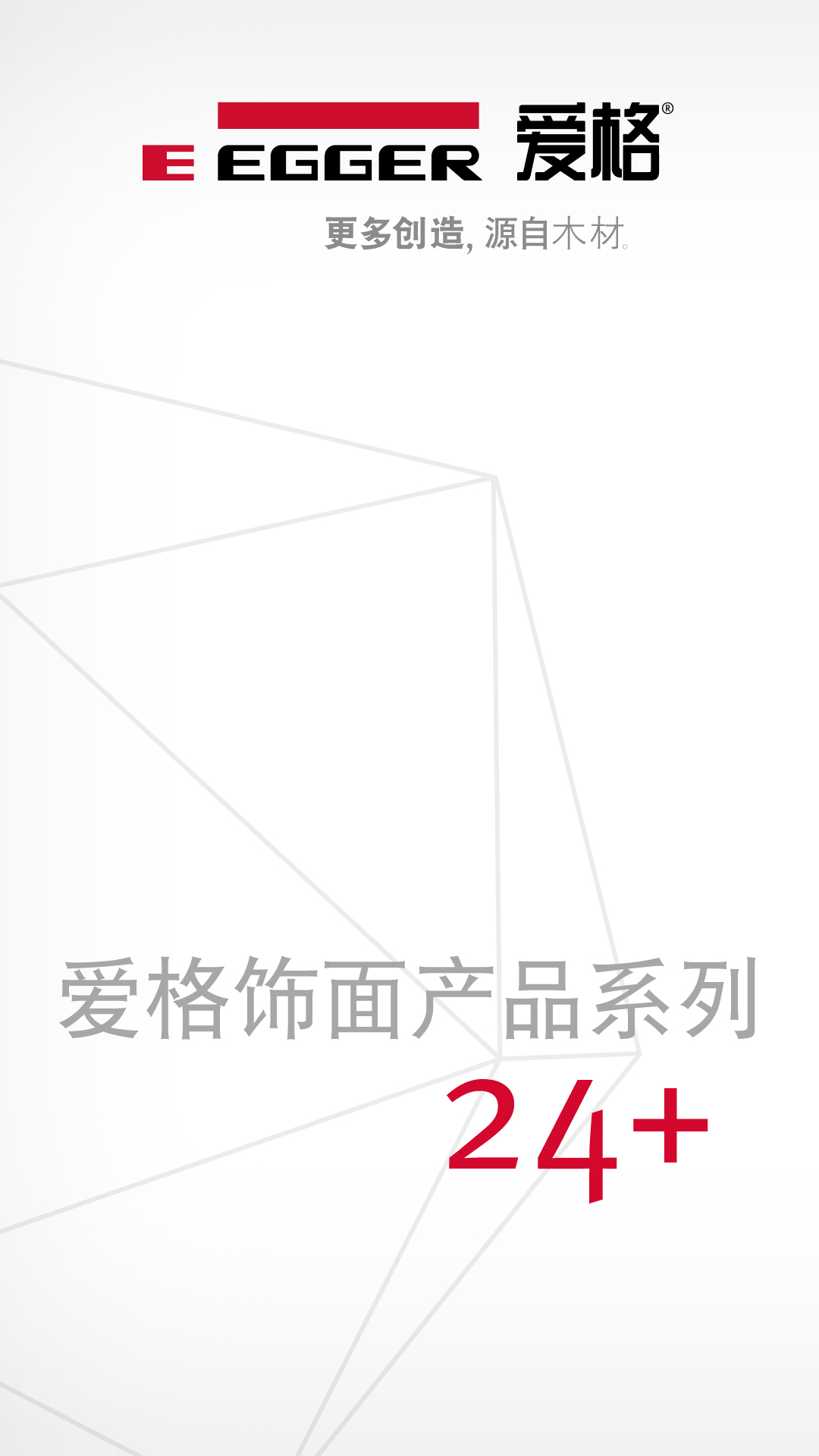 E EGGER 爱格®

更多创造, 源自木材。

爱格饰面产品系列
24+